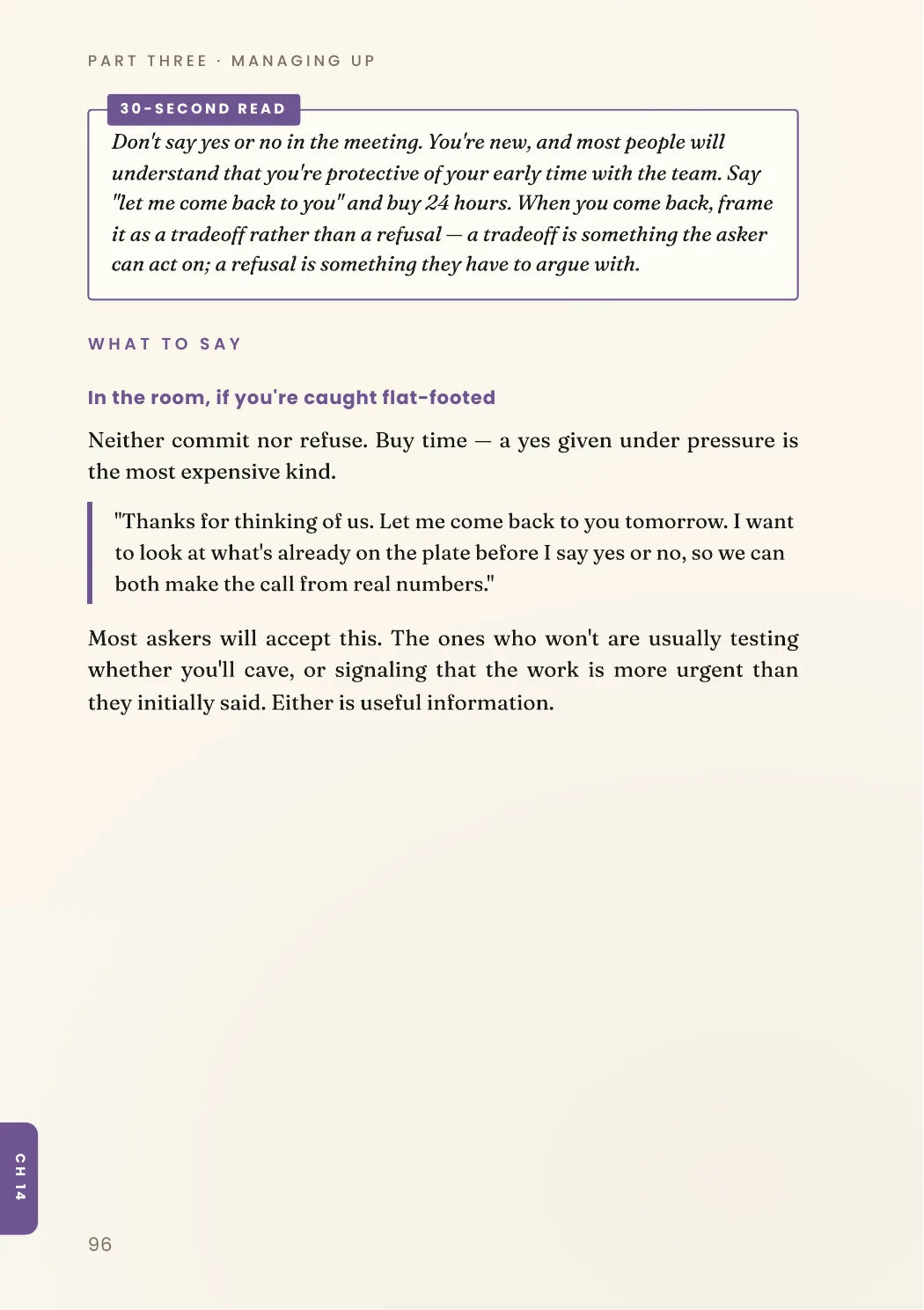 PART THREE · MANAGING UP

30-SECOND READ

Don't say yes or no in the meeting. You're new, and most people will understand that you're protective of your early time with the team. Say "let me come back to you" and buy 24 hours. When you come back, frame it as a tradeoff rather than a refusal — a tradeoff is something the asker can act on; a refusal is something they have to argue with.

WHAT TO SAY

In the room, if you're caught flat-footed

Neither commit nor refuse. Buy time — a yes given under pressure is the most expensive kind.

"Thanks for thinking of us. Let me come back to you tomorrow. I want to look at what's already on the plate before I say yes or no, so we can both make the call from real numbers."

Most askers will accept this. The ones who won't are usually testing whether you'll cave, or signaling that the work is more urgent than they initially said. Either is useful information.

CH 14

96